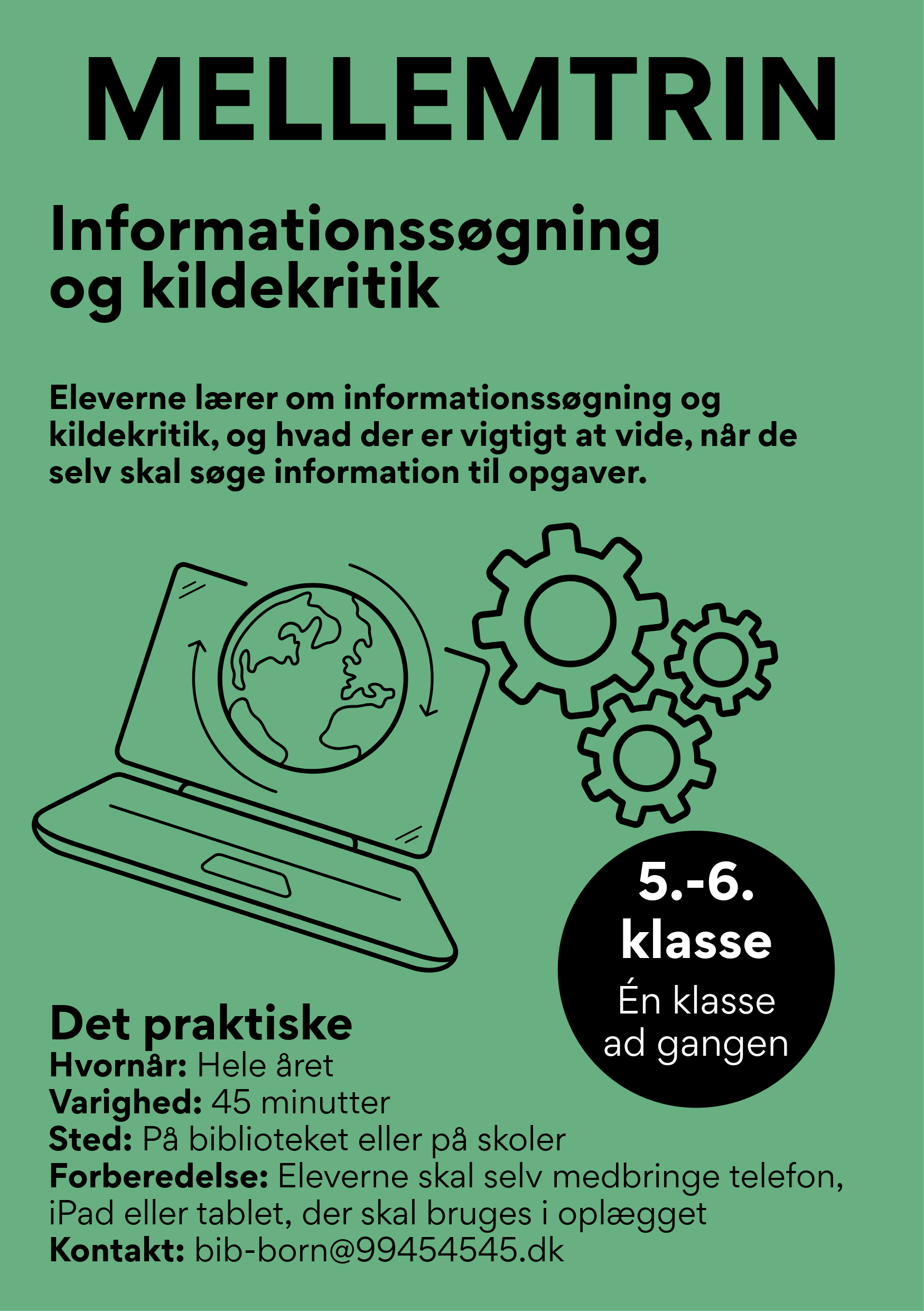 MELLEMTRIN

Informationssøgning og kildekritik

Eleverne lærer om informationssøgning og kildekritik, og hvad der er vigtigt at vide, når de selv skal søge information til opgaver.

5.-6. klasse
Én klasse ad gangen

Det praktiske
Hvornår: Hele året
Varighed: 45 minutter
Sted: På biblioteket eller på skoler
Forberedelse: Eleverne skal selv medbringe telefon, iPad eller tablet, der skal bruges i oplægget
Kontakt: bib-born@99454545.dk